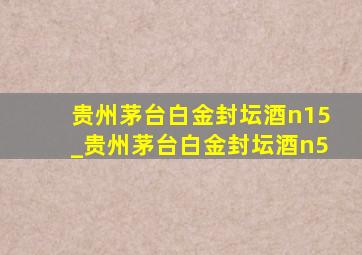 贵州茅台白金封坛酒n15
_贵州茅台白金封坛酒n5